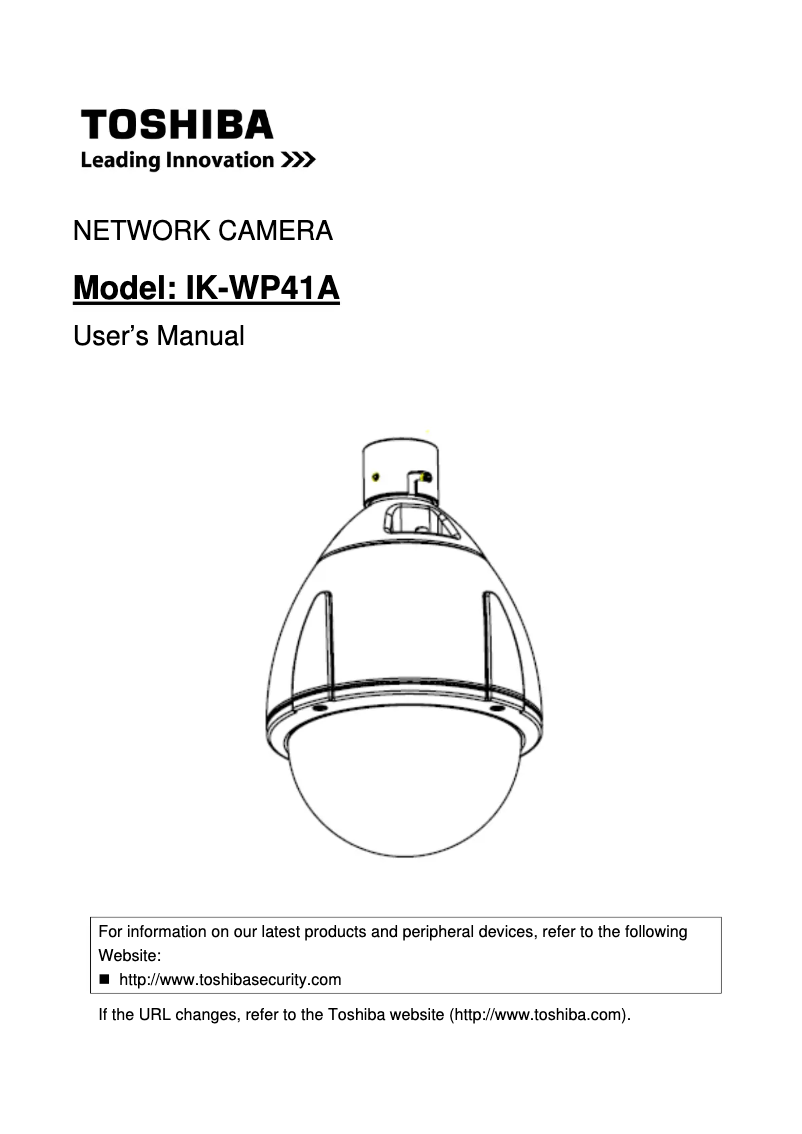 TOSHIBA
Leading Innovation >>>

NETWORK CAMERA

Model: IK-WP41A

User's Manual

For information on our latest products and peripheral devices, refer to the following Website:
■ http://www.toshibasecurity.com

If the URL changes, refer to the Toshiba website (http://www.toshiba.com).